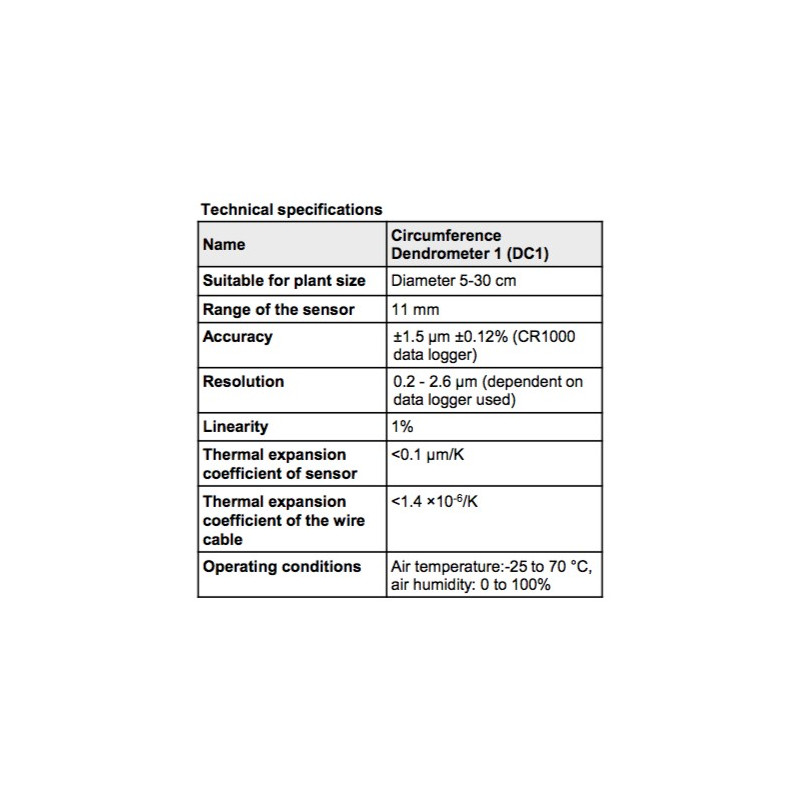 Technical specifications

| Name | Circumference Dendrometer 1 (DC1) |
|---|---|
| Suitable for plant size | Diameter 5-30 cm |
| Range of the sensor | 11 mm |
| Accuracy | ±1.5 µm ±0.12% (CR1000 data logger) |
| Resolution | 0.2 - 2.6 µm (dependent on data logger used) |
| Linearity | 1% |
| Thermal expansion coefficient of sensor | <0.1 µm/K |
| Thermal expansion coefficient of the wire cable | <1.4 $\times 10^{-6}$/K |
| Operating conditions | Air temperature:-25 to 70 °C, air humidity: 0 to 100% |